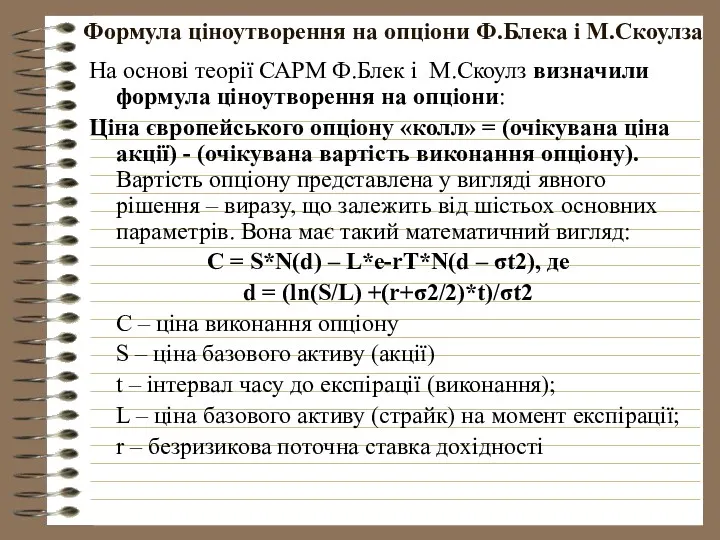 Формула ціноутворення на опціони Ф.Блека і М.Скоулза

На основі теорії САРМ Ф.Блек і М.Скоулз визначили формула ціноутворення на опціони:

Ціна європейського опціону «колл» = (очікувана ціна акції) - (очікувана вартість виконання опціону). Вартість опціону представлена у вигляді явного рішення – виразу, що залежить від шістьох основних параметрів. Вона має такий математичний вигляд:

C = S*N(d) – L*e-rT*N(d – σt2), де

d = (ln(S/L) +(r+σ2/2)*t)/σt2

C – ціна виконання опціону

S – ціна базового активу (акції)

t – інтервал часу до експірації (виконання);

L – ціна базового активу (страйк) на момент експірації;

r – безризикова поточна ставка дохідності